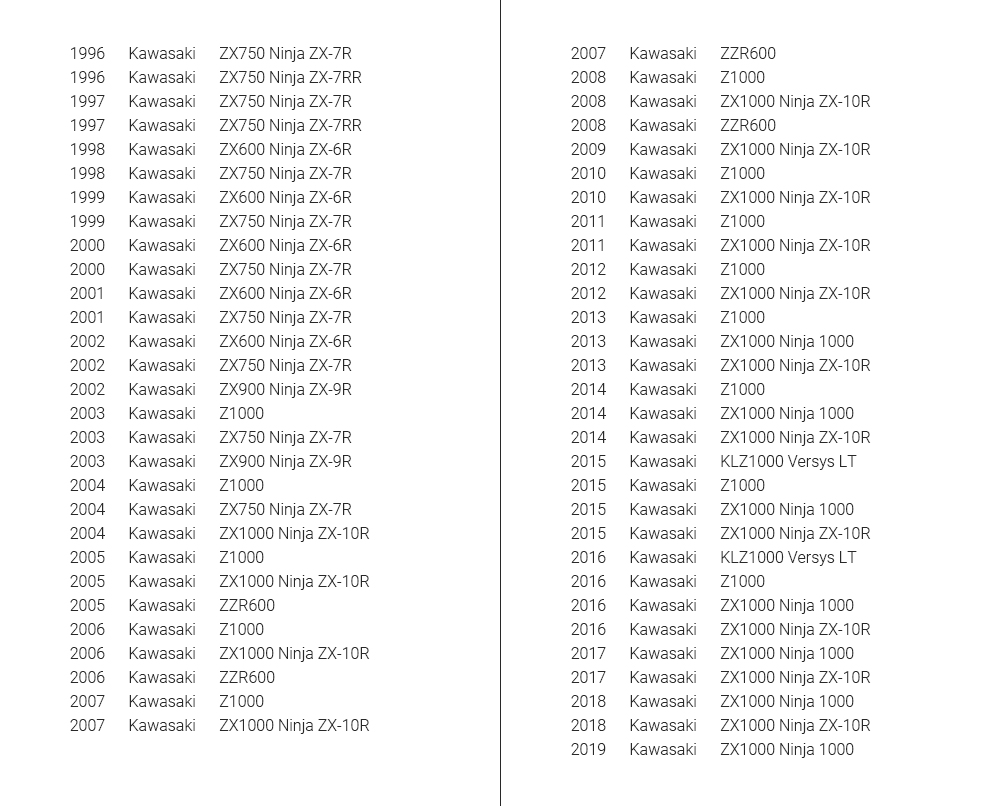 | 1996 | Kawasaki | ZX750 Ninja ZX-7R |
|---|---|---|
| 1996 | Kawasaki | ZX750 Ninja ZX-7RR |
| 1997 | Kawasaki | ZX750 Ninja ZX-7R |
| 1997 | Kawasaki | ZX750 Ninja ZX-7RR |
| 1998 | Kawasaki | ZX600 Ninja ZX-6R |
| 1998 | Kawasaki | ZX750 Ninja ZX-7R |
| 1999 | Kawasaki | ZX600 Ninja ZX-6R |
| 1999 | Kawasaki | ZX750 Ninja ZX-7R |
| 2000 | Kawasaki | ZX600 Ninja ZX-6R |
| 2000 | Kawasaki | ZX750 Ninja ZX-7R |
| 2001 | Kawasaki | ZX600 Ninja ZX-6R |
| 2001 | Kawasaki | ZX750 Ninja ZX-7R |
| 2002 | Kawasaki | ZX600 Ninja ZX-6R |
| 2002 | Kawasaki | ZX750 Ninja ZX-7R |
| 2002 | Kawasaki | ZX900 Ninja ZX-9R |
| 2003 | Kawasaki | Z1000 |
| 2003 | Kawasaki | ZX750 Ninja ZX-7R |
| 2003 | Kawasaki | ZX900 Ninja ZX-9R |
| 2004 | Kawasaki | Z1000 |
| 2004 | Kawasaki | ZX750 Ninja ZX-7R |
| 2004 | Kawasaki | ZX1000 Ninja ZX-10R |
| 2005 | Kawasaki | Z1000 |
| 2005 | Kawasaki | ZX1000 Ninja ZX-10R |
| 2005 | Kawasaki | ZZR600 |
| 2006 | Kawasaki | Z1000 |
| 2006 | Kawasaki | ZX1000 Ninja ZX-10R |
| 2006 | Kawasaki | ZZR600 |
| 2007 | Kawasaki | Z1000 |
| 2007 | Kawasaki | ZX1000 Ninja ZX-10R |

| 2007 | Kawasaki | ZZR600 |
|---|---|---|
| 2008 | Kawasaki | Z1000 |
| 2008 | Kawasaki | ZX1000 Ninja ZX-10R |
| 2008 | Kawasaki | ZZR600 |
| 2009 | Kawasaki | ZX1000 Ninja ZX-10R |
| 2010 | Kawasaki | Z1000 |
| 2010 | Kawasaki | ZX1000 Ninja ZX-10R |
| 2011 | Kawasaki | Z1000 |
| 2011 | Kawasaki | ZX1000 Ninja ZX-10R |
| 2012 | Kawasaki | Z1000 |
| 2012 | Kawasaki | ZX1000 Ninja ZX-10R |
| 2013 | Kawasaki | Z1000 |
| 2013 | Kawasaki | ZX1000 Ninja 1000 |
| 2013 | Kawasaki | ZX1000 Ninja ZX-10R |
| 2014 | Kawasaki | Z1000 |
| 2014 | Kawasaki | ZX1000 Ninja 1000 |
| 2014 | Kawasaki | ZX1000 Ninja ZX-10R |
| 2015 | Kawasaki | KLZ1000 Versys LT |
| 2015 | Kawasaki | Z1000 |
| 2015 | Kawasaki | ZX1000 Ninja 1000 |
| 2015 | Kawasaki | ZX1000 Ninja ZX-10R |
| 2016 | Kawasaki | KLZ1000 Versys LT |
| 2016 | Kawasaki | Z1000 |
| 2016 | Kawasaki | ZX1000 Ninja 1000 |
| 2016 | Kawasaki | ZX1000 Ninja ZX-10R |
| 2017 | Kawasaki | ZX1000 Ninja 1000 |
| 2017 | Kawasaki | ZX1000 Ninja ZX-10R |
| 2018 | Kawasaki | ZX1000 Ninja 1000 |
| 2018 | Kawasaki | ZX1000 Ninja ZX-10R |
| 2019 | Kawasaki | ZX1000 Ninja 1000 |